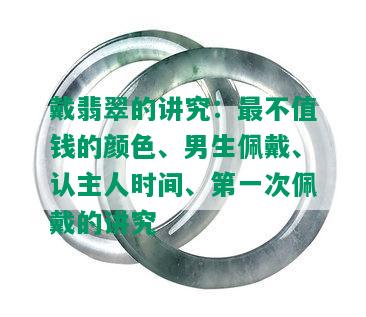 戴翡翠的讲究：最不值钱的颜色、男生佩戴、认主人时间、第一次佩戴的讲究